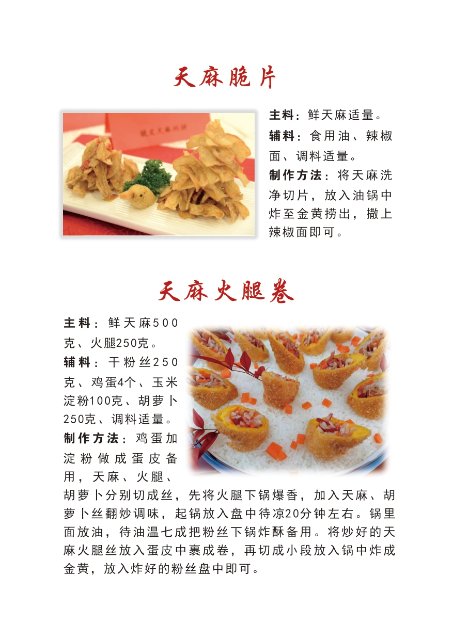 天麻脆片

主料：鲜天麻适量。
辅料：食用油、辣椒面、调料适量。
制作方法：将天麻洗净切片，放入油锅中炸至金黄捞出，撒上辣椒面即可。

天麻火腿卷

主料：鲜天麻500克、火腿250克。
辅料：干粉丝250克、鸡蛋4个、玉米淀粉100克、胡萝卜250克、调料适量。
制作方法：鸡蛋加淀粉做成蛋皮备用，天麻、火腿、胡萝卜分别切成丝，先将火腿下锅爆香，加入天麻、胡萝卜丝翻炒调味，起锅放入盘中待凉20分钟左右。锅里面放油，待油温七成把粉丝下锅炸酥备用。将炒好的天麻火腿丝放入蛋皮中裹成卷，再切成小段放入锅中炸成金黄，放入炸好的粉丝盘中即可。